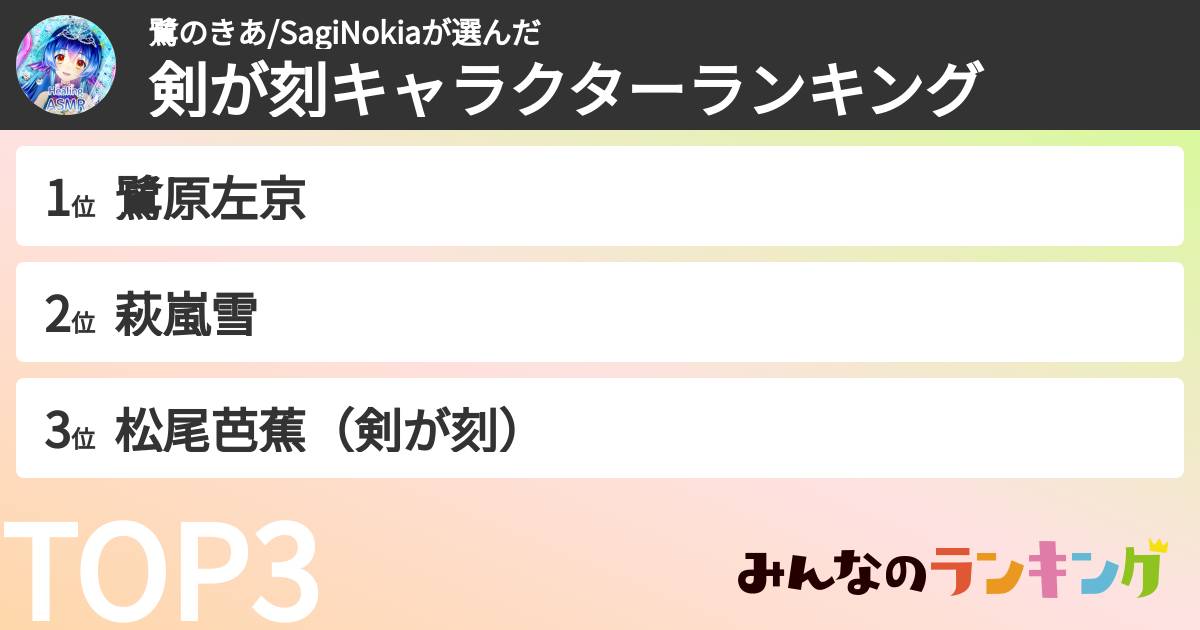 Healing ASMR

鷺のきあ/SagiNokiaが選んだ
剣が刻キャラクターランキング

1位 鷺原左京

2位 萩嵐雪

3位 松尾芭蕉（剣が刻）

TOP3

みんなのランキング